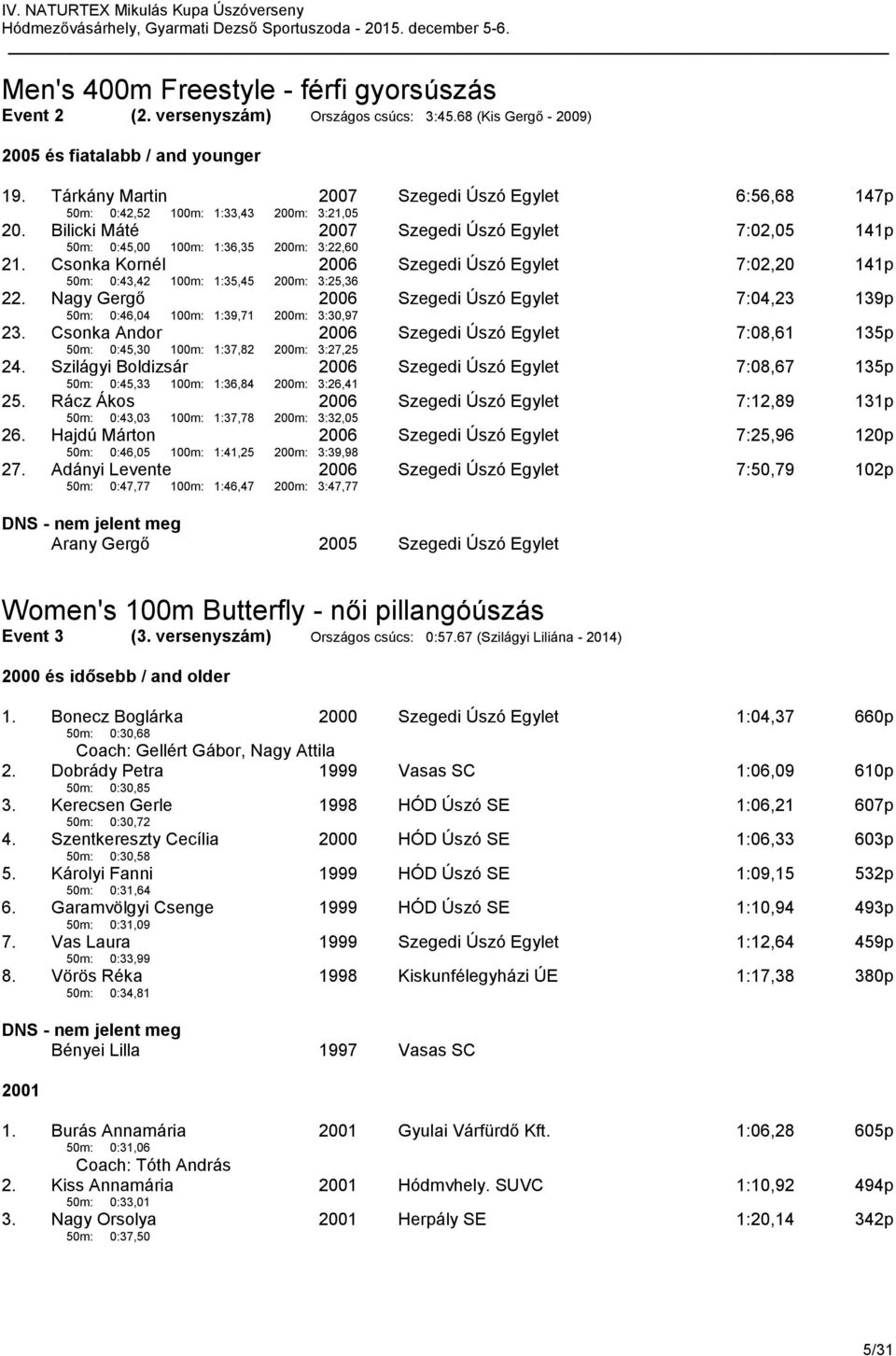 IV. NATURTEX Mikulás Kupa Úszóverseny
Hódmezővásárhely, Gyarmati Dezső Sportuszoda - 2015. december 5-6.

Men's 400m Freestyle - férfi gyorsúszás
Event 2 (2. versenyszám) Országos csúcs: 3:45.68 (Kis Gergő - 2009)

2005 és fiatalabb / and younger

19. Tárkány Martin 2007 Szegedi Úszó Egylet 6:56,68 147p
50m: 0:42,52 100m: 1:33,43 200m: 3:21,05
20. Bilicki Máté 2007 Szegedi Úszó Egylet 7:02,05 141p
50m: 0:45,00 100m: 1:36,35 200m: 3:22,60
21. Csonka Kornél 2006 Szegedi Úszó Egylet 7:02,20 141p
50m: 0:43,42 100m: 1:35,45 200m: 3:25,36
22. Nagy Gergő 2006 Szegedi Úszó Egylet 7:04,23 139p
50m: 0:46,04 100m: 1:39,71 200m: 3:30,97
23. Csonka Andor 2006 Szegedi Úszó Egylet 7:08,61 135p
50m: 0:45,30 100m: 1:37,82 200m: 3:27,25
24. Szilágyi Boldizsár 2006 Szegedi Úszó Egylet 7:08,67 135p
50m: 0:45,33 100m: 1:36,84 200m: 3:26,41
25. Rácz Ákos 2006 Szegedi Úszó Egylet 7:12,89 131p
50m: 0:43,03 100m: 1:37,78 200m: 3:32,05
26. Hajdú Márton 2006 Szegedi Úszó Egylet 7:25,96 120p
50m: 0:46,05 100m: 1:41,25 200m: 3:39,98
27. Adányi Levente 2006 Szegedi Úszó Egylet 7:50,79 102p
50m: 0:47,77 100m: 1:46,47 200m: 3:47,77

DNS - nem jelent meg
Arany Gergő 2005 Szegedi Úszó Egylet

Women's 100m Butterfly - női pillangóúszás
Event 3 (3. versenyszám) Országos csúcs: 0:57.67 (Szilágyi Liliána - 2014)

2000 és idősebb / and older

1. Bonecz Boglárka 2000 Szegedi Úszó Egylet 1:04,37 660p
50m: 0:30,68
Coach: Gellért Gábor, Nagy Attila
2. Dobrády Petra 1999 Vasas SC 1:06,09 610p
50m: 0:30,85
3. Kerecsen Gerle 1998 HÓD Úszó SE 1:06,21 607p
50m: 0:30,72
4. Szentkereszty Cecília 2000 HÓD Úszó SE 1:06,33 603p
50m: 0:30,58
5. Károlyi Fanni 1999 HÓD Úszó SE 1:09,15 532p
50m: 0:31,64
6. Garamvölgyi Csenge 1999 HÓD Úszó SE 1:10,94 493p
50m: 0:31,09
7. Vas Laura 1999 Szegedi Úszó Egylet 1:12,64 459p
50m: 0:33,99
8. Vörös Réka 1998 Kiskunfélegyházi ÚE 1:17,38 380p
50m: 0:34,81

DNS - nem jelent meg
Bényei Lilla 1997 Vasas SC

2001

1. Burás Annamária 2001 Gyulai Várfürdő Kft. 1:06,28 605p
50m: 0:31,06
Coach: Tóth András
2. Kiss Annamária 2001 Hódmvhely. SUVC 1:10,92 494p
50m: 0:33,01
3. Nagy Orsolya 2001 Herpály SE 1:20,14 342p
50m: 0:37,50

5/31